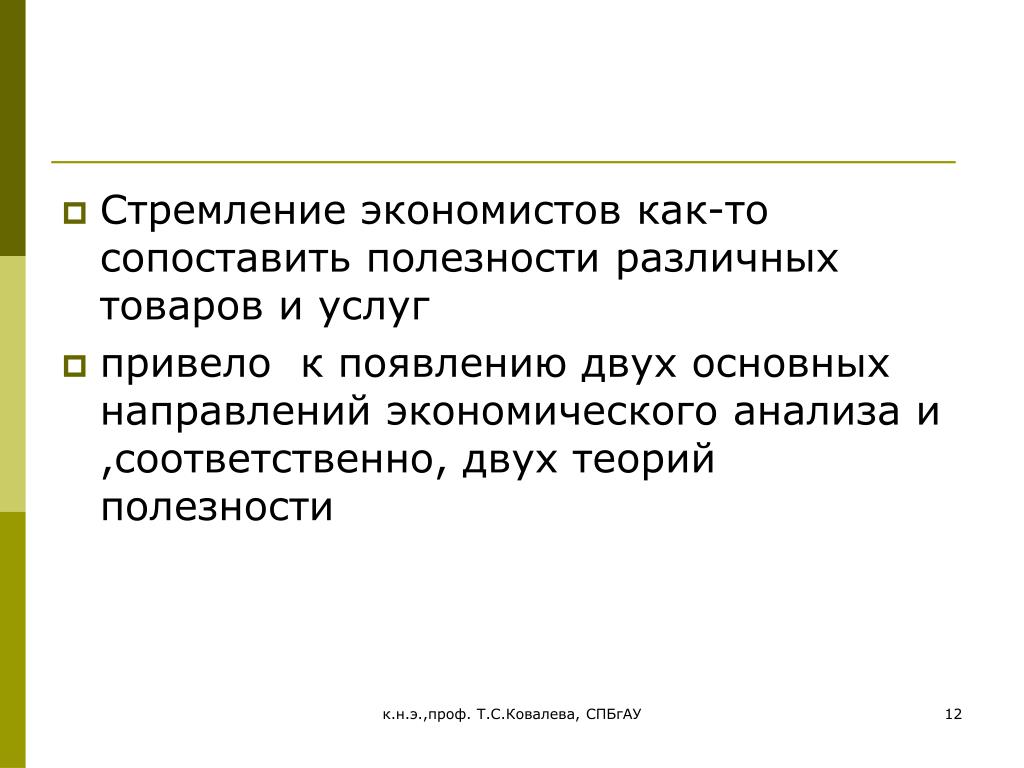 Стремление экономистов как-то сопоставить полезности различных товаров и услуг

привело  к появлению двух основных направлений экономического анализа и ,соответственно, двух теорий полезности

к.н.э.,проф. Т.С.Ковалева, СПБгАУ

12